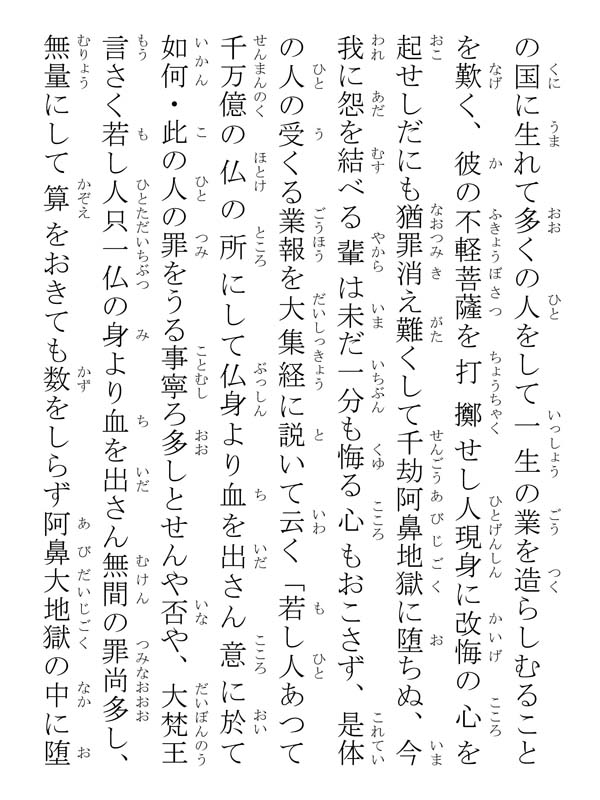 の国に生れて多くの人をして一生の業を造らしむることを歎く、彼の不軽菩薩を打擲せし人現身に改悔の心を起せしだにも猶罪消え難くして千劫阿鼻地獄に堕ちぬ、今我に怨を結べる輩は未だ一分も悔る心もおこさず、是体の人の受くる業報を大集経に説いて云く「若し人あって千万億の仏の所にして仏身より血を出さん意に於て如何・此の人の罪をうる事寧ろ多しとせんや否や、大梵王言さく若し人只一仏の身より血を出さん無間の罪尚多し、無量にして算をおきても数をしらず阿鼻大地獄の中に堕